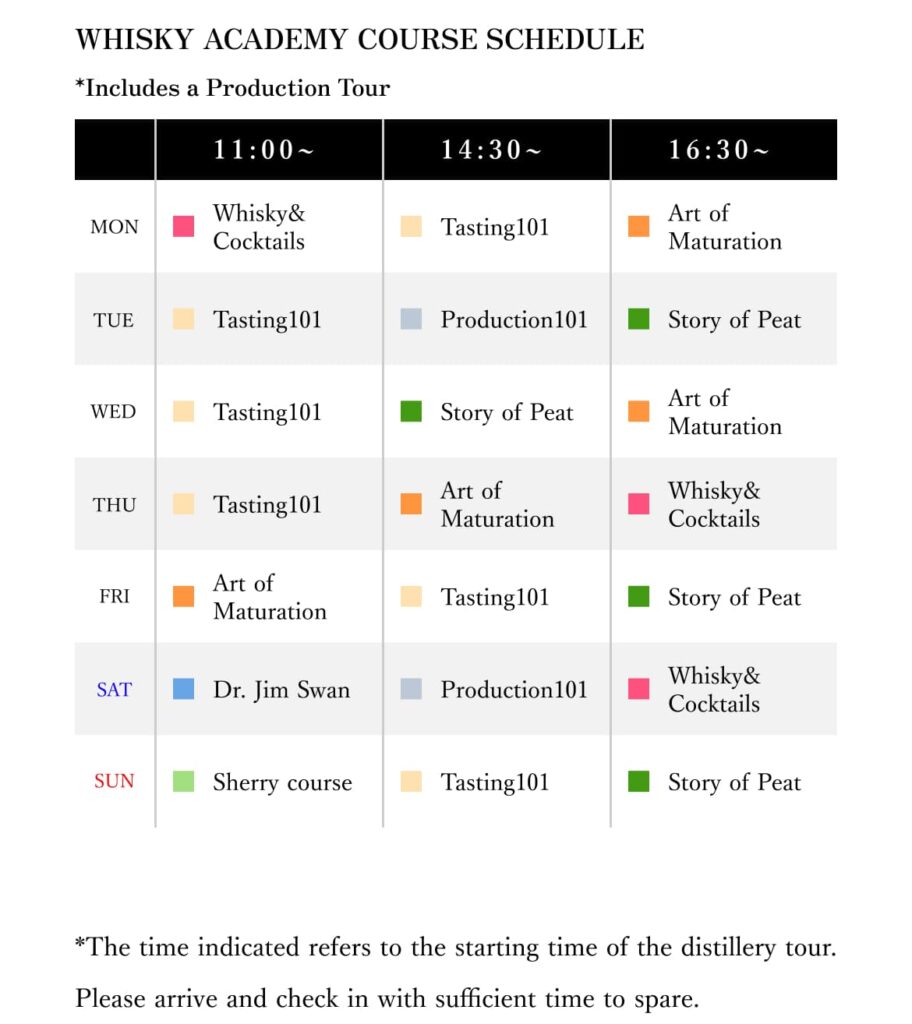 WHISKY ACADEMY COURSE SCHEDULE

*Includes a Production Tour

| | 11:00~ | 14:30~ | 16:30~ |
|---|---|---|---|
| MON | Whisky& Cocktails | Tasting101 | Art of Maturation |
| TUE | Tasting101 | Production101 | Story of Peat |
| WED | Tasting101 | Story of Peat | Art of Maturation |
| THU | Tasting101 | Art of Maturation | Whisky& Cocktails |
| FRI | Art of Maturation | Tasting101 | Story of Peat |
| SAT | Dr. Jim Swan | Production101 | Whisky& Cocktails |
| SUN | Sherry course | Tasting101 | Story of Peat |

*The time indicated refers to the starting time of the distillery tour. Please arrive and check in with sufficient time to spare.